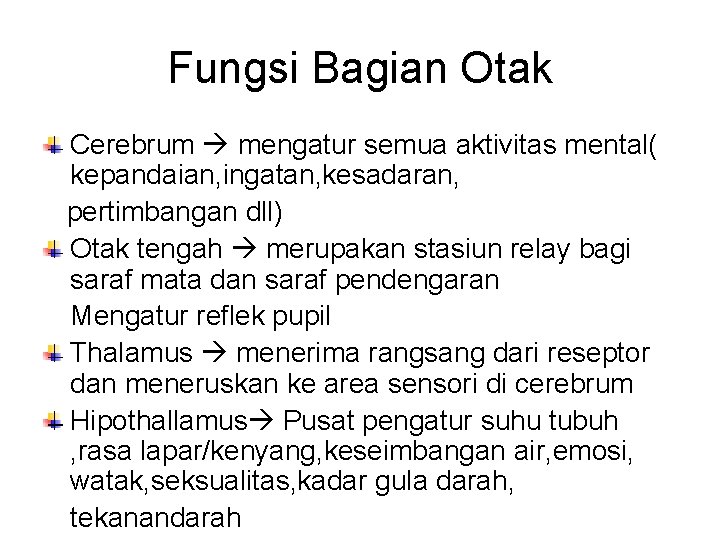 Fungsi Bagian Otak

Cerebrum → mengatur semua aktivitas mental( kepandaian,ingatan,kesadaran,

pertimbangan dll)

Otak tengah → merupakan stasiun relay bagi saraf mata dan saraf pendengaran

Mengatur reflek pupil

Thalamus → menerima rangsang dari reseptor dan meneruskan ke area sensori di cerebrum

Hipothallamus→ Pusat pengatur suhu tubuh ,rasa lapar/kenyang,keseimbangan air,emosi, watak,seksualitas,kadar gula darah,

tekanandarah